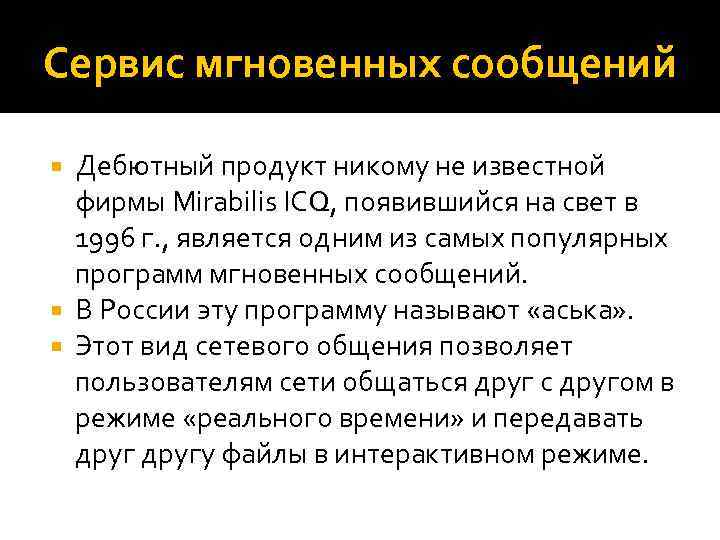 Сервис мгновенных сообщений

• Дебютный продукт никому не известной фирмы Mirabilis ICQ, появившийся на свет в 1996 г., является одним из самых популярных программ мгновенных сообщений.
• В России эту программу называют «аська».
• Этот вид сетевого общения позволяет пользователям сети общаться друг с другом в режиме «реального времени» и передавать друг другу файлы в интерактивном режиме.